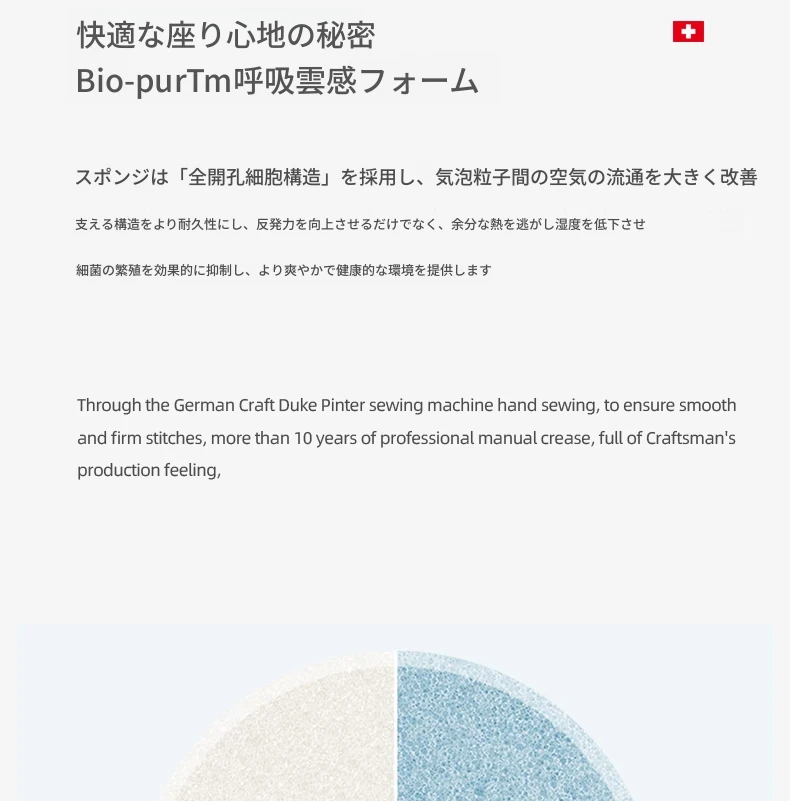 快適な座り心地の秘密
Bio-purTm呼吸雲感フォーム

スポンジは「全開孔細胞構造」を採用し、気泡粒子間の空気の流通を大きく改善

支える構造をより耐久性にし、反発力を向上させるだけでなく、余分な熱を逃がし湿度を低下させ

細菌の繁殖を効果的に抑制し、より爽やかで健康的な環境を提供します

Through the German Craft Duke Pinter sewing machine hand sewing, to ensure smooth and firm stitches, more than 10 years of professional manual crease, full of Craftsman's production feeling,